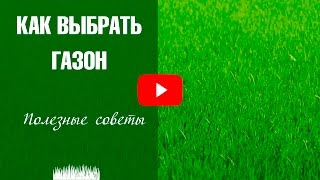 КАК ВЫБРАТЬ ГАЗОН

Полезные советы